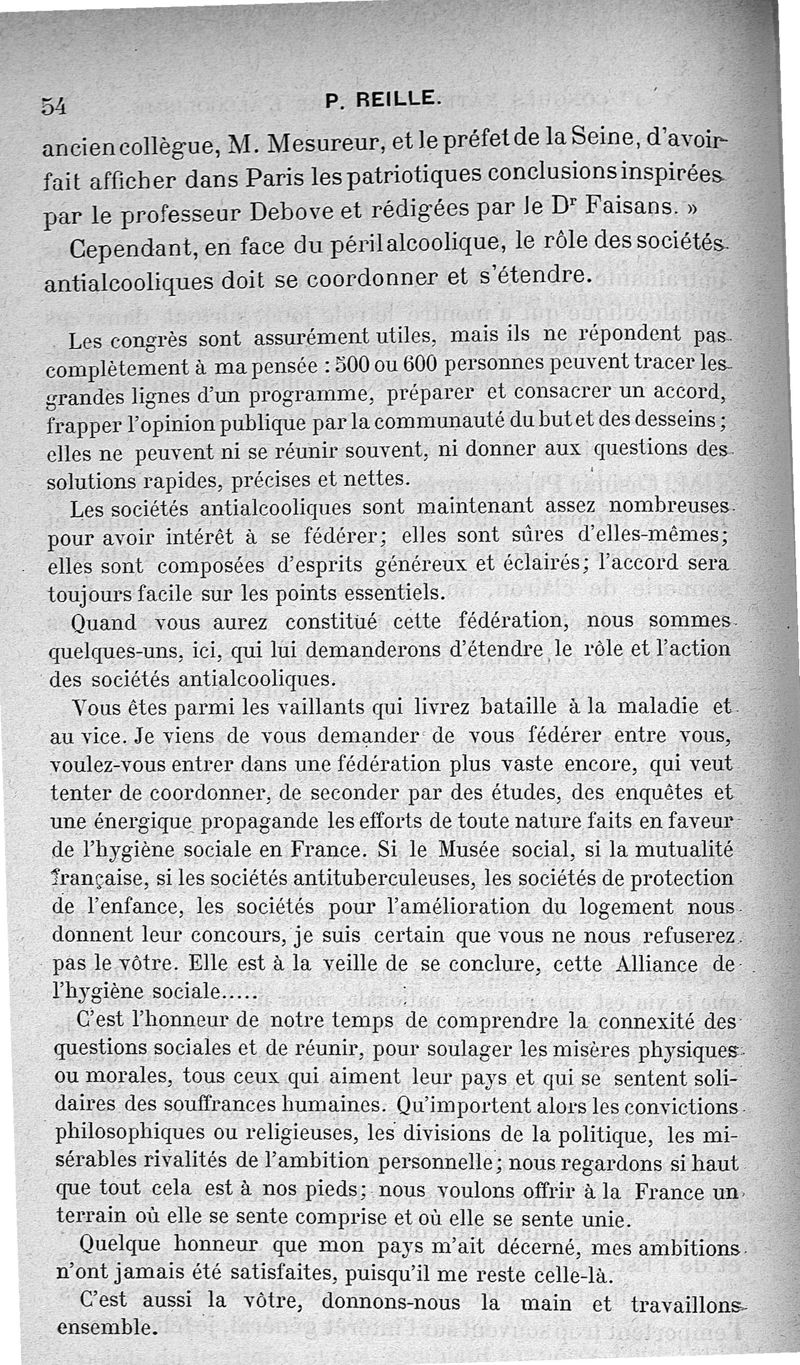 54 P. REILLE.

ancien collègue, M. Mesureur, et le préfet de la Seine, d'avoir fait afficher dans Paris les patriotiques conclusions inspirées par le professeur Debove et rédigées par le Dr Faisans. »

Cependant, en face du péril alcoolique, le rôle des sociétés antialcooliques doit se coordonner et s'étendre.

Les congrès sont assurément utiles, mais ils ne répondent pas complètement à ma pensée : 500 ou 600 personnes peuvent tracer les grandes lignes d'un programme, préparer et consacrer un accord, frapper l'opinion publique par la communauté du but et des desseins ; elles ne peuvent ni se réunir souvent, ni donner aux questions des solutions rapides, précises et nettes.

Les sociétés antialcooliques sont maintenant assez nombreuses pour avoir intérêt à se fédérer; elles sont sûres d'elles-mêmes; elles sont composées d'esprits généreux et éclairés; l'accord sera toujours facile sur les points essentiels.

Quand vous aurez constitué cette fédération, nous sommes quelques-uns, ici, qui lui demanderons d'étendre le rôle et l'action des sociétés antialcooliques.

Vous êtes parmi les vaillants qui livrez bataille à la maladie et au vice. Je viens de vous demander de vous fédérer entre vous, voulez-vous entrer dans une fédération plus vaste encore, qui veut tenter de coordonner, de seconder par des études, des enquêtes et une énergique propagande les efforts de toute nature faits en faveur de l'hygiène sociale en France. Si le Musée social, si la mutualité française, si les sociétés antituberculeuses, les sociétés de protection de l'enfance, les sociétés pour l'amélioration du logement nous donnent leur concours, je suis certain que vous ne nous refuserez pas le vôtre. Elle est à la veille de se conclure, cette Alliance de l'hygiène sociale.....

C'est l'honneur de notre temps de comprendre la connexité des questions sociales et de réunir, pour soulager les misères physiques ou morales, tous ceux qui aiment leur pays et qui se sentent solidaires des souffrances humaines. Qu'importent alors les convictions philosophiques ou religieuses, les divisions de la politique, les misérables rivalités de l'ambition personnelle; nous regardons si haut que tout cela est à nos pieds; nous voulons offrir à la France un terrain où elle se sente comprise et où elle se sente unie.

Quelque honneur que mon pays m'ait décerné, mes ambitions n'ont jamais été satisfaites, puisqu'il me reste celle-là.

C'est aussi la vôtre, donnons-nous la main et travaillons ensemble.